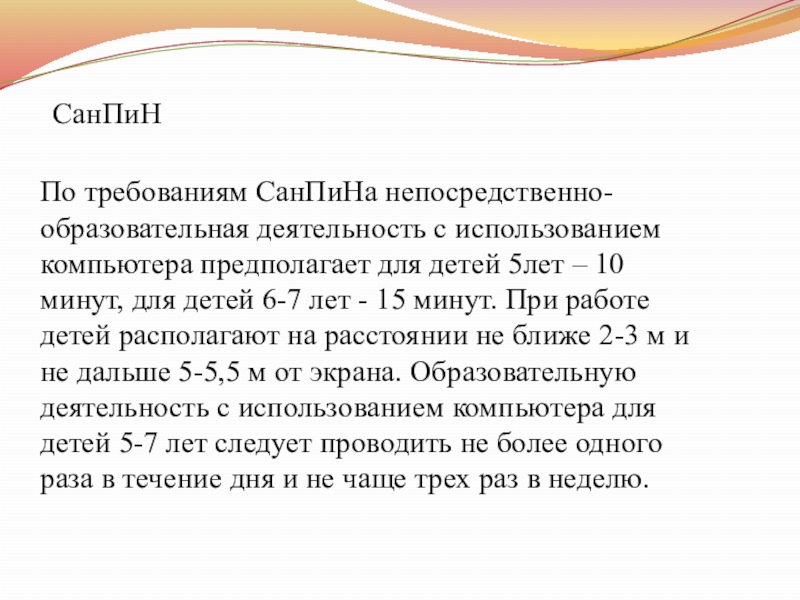 СанПиН

По требованиям СанПиНа непосредственно-образовательная деятельность с использованием компьютера предполагает для детей 5лет – 10 минут, для детей 6-7 лет - 15 минут. При работе детей располагают на расстоянии не ближе 2-3 м и не дальше 5-5,5 м от экрана. Образовательную деятельность с использованием компьютера для детей 5-7 лет следует проводить не более одного раза в течение дня и не чаще трех раз в неделю.